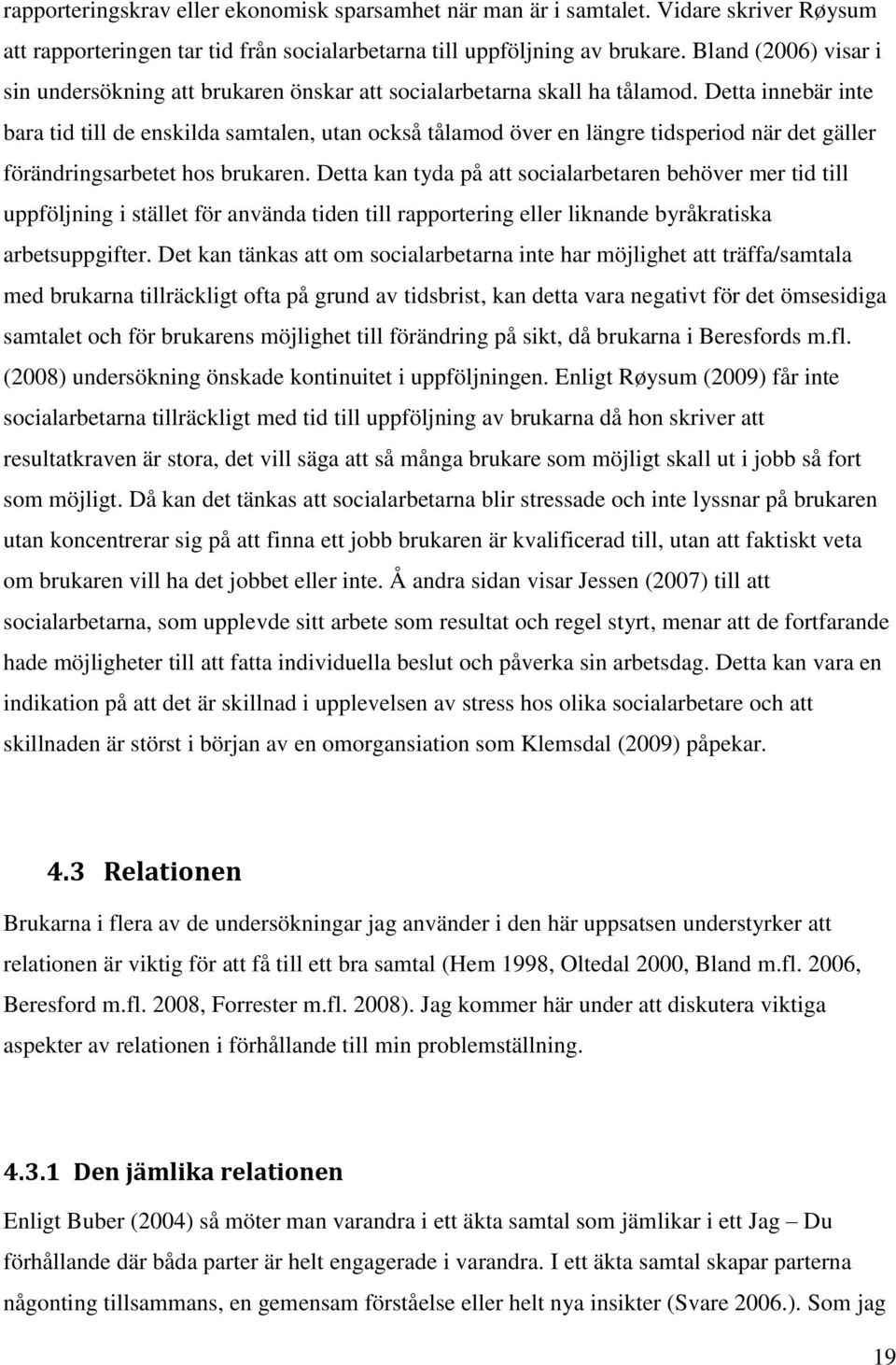 rapporteringskrav eller ekonomisk sparsamhet när man är i samtalet. Vidare skriver Røysum att rapporteringen tar tid från socialarbetarna till uppföljning av brukare. Bland (2006) visar i sin undersökning att brukaren önskar att socialarbetarna skall ha tålamod. Detta innebär inte bara tid till de enskilda samtalen, utan också tålamod över en längre tidsperiod när det gäller förändringsarbetet hos brukaren. Detta kan tyda på att socialarbetaren behöver mer tid till uppföljning i stället för använda tiden till rapportering eller liknande byråkratiska arbetsuppgifter. Det kan tänkas att om socialarbetarna inte har möjlighet att träffa/samtala med brukarna tillräckligt ofta på grund av tidsbrist, kan detta vara negativt för det ömsesidiga samtalet och för brukarens möjlighet till förändring på sikt, då brukarna i Beresfords m.fl. (2008) undersökning önskade kontinuitet i uppföljningen. Enligt Røysum (2009) får inte socialarbetarna tillräckligt med tid till uppföljning av brukarna då hon skriver att resultatkraven är stora, det vill säga att så många brukare som möjligt skall ut i jobb så fort som möjligt. Då kan det tänkas att socialarbetarna blir stressade och inte lyssnar på brukaren utan koncentrerar sig på att finna ett jobb brukaren är kvalificerad till, utan att faktiskt veta om brukaren vill ha det jobbet eller inte. Å andra sidan visar Jessen (2007) till att socialarbetarna, som upplevde sitt arbete som resultat och regel styrt, menar att de fortfarande hade möjligheter till att fatta individuella beslut och påverka sin arbetsdag. Detta kan vara en indikation på att det är skillnad i upplevelsen av stress hos olika socialarbetare och att skillnaden är störst i början av en omorgansiation som Klemsdal (2009) påpekar.

4.3 Relationen

Brukarna i flera av de undersökningar jag använder i den här uppsatsen understyrker att relationen är viktig för att få till ett bra samtal (Hem 1998, Oltedal 2000, Bland m.fl. 2006, Beresford m.fl. 2008, Forrester m.fl. 2008). Jag kommer här under att diskutera viktiga aspekter av relationen i förhållande till min problemställning.

4.3.1 Den jämlika relationen

Enligt Buber (2004) så möter man varandra i ett äkta samtal som jämlikar i ett Jag – Du förhållande där båda parter är helt engagerade i varandra. I ett äkta samtal skapar parterna någonting tillsammans, en gemensam förståelse eller helt nya insikter (Svare 2006.). Som jag

19